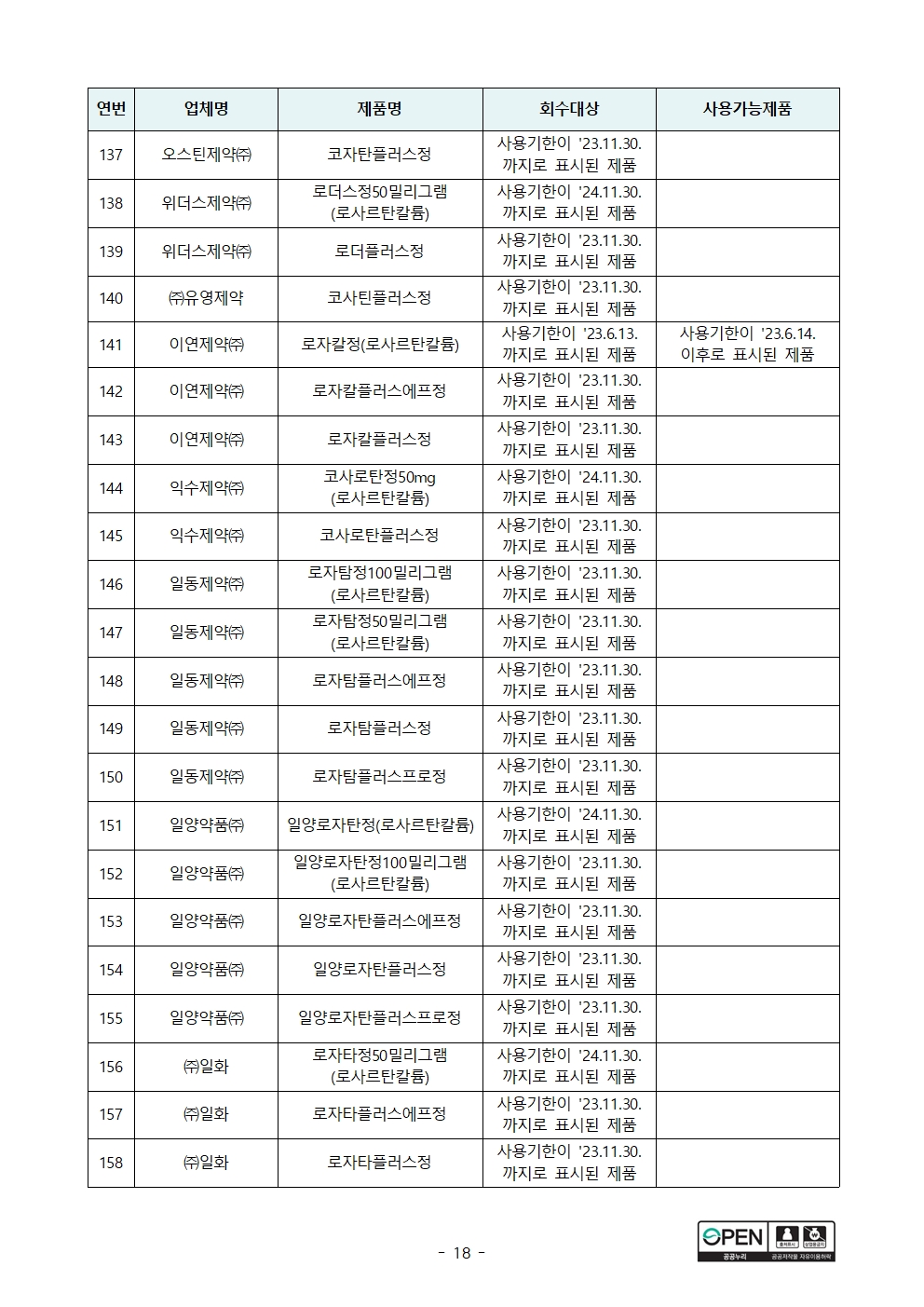 | 연번 | 업체명 | 제품명 | 회수대상 | 사용가능제품 |
|---|---|---|---|---|
| 137 | 오스틴제약㈜ | 코자탄플러스정 | 사용기한이 '23.11.30. 까지로 표시된 제품 | |
| 138 | 위더스제약㈜ | 로더스정50밀리그램 (로사르탄칼륨) | 사용기한이 '24.11.30. 까지로 표시된 제품 | |
| 139 | 위더스제약㈜ | 로더플러스정 | 사용기한이 '23.11.30. 까지로 표시된 제품 | |
| 140 | ㈜유영제약 | 코사틴플러스정 | 사용기한이 '23.11.30. 까지로 표시된 제품 | |
| 141 | 이연제약㈜ | 로자칼정(로사르탄칼륨) | 사용기한이 '23.6.13. 까지로 표시된 제품 | 사용기한이 '23.6.14. 이후로 표시된 제품 |
| 142 | 이연제약㈜ | 로자칼플러스에프정 | 사용기한이 '23.11.30. 까지로 표시된 제품 | |
| 143 | 이연제약㈜ | 로자칼플러스정 | 사용기한이 '23.11.30. 까지로 표시된 제품 | |
| 144 | 익수제약㈜ | 코사로탄정50mg (로사르탄칼륨) | 사용기한이 '24.11.30. 까지로 표시된 제품 | |
| 145 | 익수제약㈜ | 코사로탄플러스정 | 사용기한이 '23.11.30. 까지로 표시된 제품 | |
| 146 | 일동제약㈜ | 로자탐정100밀리그램 (로사르탄칼륨) | 사용기한이 '23.11.30. 까지로 표시된 제품 | |
| 147 | 일동제약㈜ | 로자탐정50밀리그램 (로사르탄칼륨) | 사용기한이 '23.11.30. 까지로 표시된 제품 | |
| 148 | 일동제약㈜ | 로자탐플러스에프정 | 사용기한이 '23.11.30. 까지로 표시된 제품 | |
| 149 | 일동제약㈜ | 로자탐플러스정 | 사용기한이 '23.11.30. 까지로 표시된 제품 | |
| 150 | 일동제약㈜ | 로자탐플러스프로정 | 사용기한이 '23.11.30. 까지로 표시된 제품 | |
| 151 | 일양약품㈜ | 일양로자탄정(로사르탄칼륨) | 사용기한이 '24.11.30. 까지로 표시된 제품 | |
| 152 | 일양약품㈜ | 일양로자탄정100밀리그램 (로사르탄칼륨) | 사용기한이 '23.11.30. 까지로 표시된 제품 | |
| 153 | 일양약품㈜ | 일양로자탄플러스에프정 | 사용기한이 '23.11.30. 까지로 표시된 제품 | |
| 154 | 일양약품㈜ | 일양로자탄플러스정 | 사용기한이 '23.11.30. 까지로 표시된 제품 | |
| 155 | 일양약품㈜ | 일양로자탄플러스프로정 | 사용기한이 '23.11.30. 까지로 표시된 제품 | |
| 156 | ㈜일화 | 로자타정50밀리그램 (로사르탄칼륨) | 사용기한이 '24.11.30. 까지로 표시된 제품 | |
| 157 | ㈜일화 | 로자타플러스에프정 | 사용기한이 '23.11.30. 까지로 표시된 제품 | |
| 158 | ㈜일화 | 로자타플러스정 | 사용기한이 '23.11.30. 까지로 표시된 제품 | |

- 18 -

OPEN 출처표시 상업용금지 공공누리 공공저작물 자유이용허락